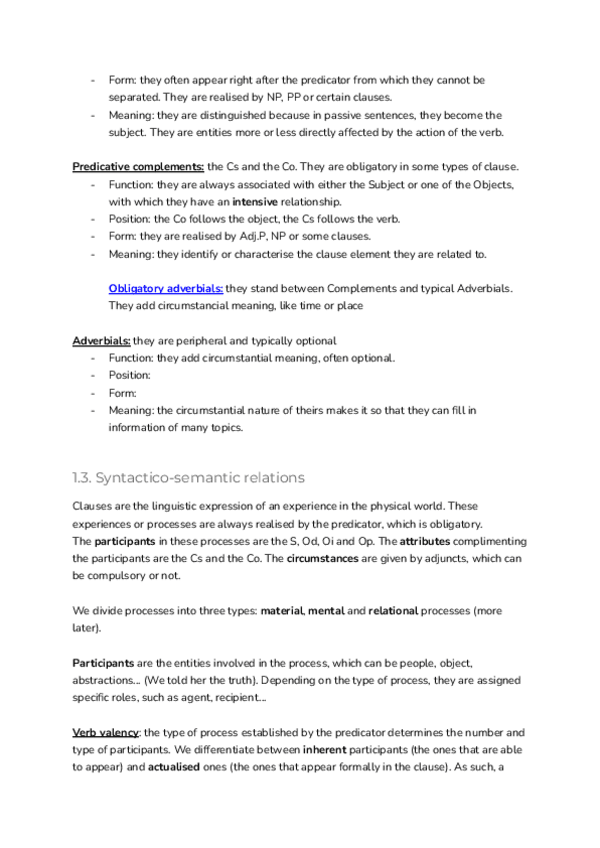 - Form: they often appear right after the predicator from which they cannot be separated. They are realised by NP, PP or certain clauses.
- Meaning: they are distinguished because in passive sentences, they become the subject. They are entities more or less directly affected by the action of the verb.

Predicative complements: the Cs and the Co. They are obligatory in some types of clause.
- Function: they are always associated with either the Subject or one of the Objects, with which they have an intensive relationship.
- Position: the Co follows the object, the Cs follows the verb.
- Form: they are realised by Adj.P, NP or some clauses.
- Meaning: they identify or characterise the clause element they are related to.

Obligatory adverbials: they stand between Complements and typical Adverbials. They add circumstancial meaning, like time or place

Adverbials: they are peripheral and typically optional
- Function: they add circumstantial meaning, often optional.
- Position:
- Form:
- Meaning: the circumstantial nature of theirs makes it so that they can fill in information of many topics.

1.3. Syntactico-semantic relations

Clauses are the linguistic expression of an experience in the physical world. These experiences or processes are always realised by the predicator, which is obligatory.
The participants in these processes are the S, Od, Oi and Op. The attributes complimenting the participants are the Cs and the Co. The circumstances are given by adjuncts, which can be compulsory or not.

We divide processes into three types: material, mental and relational processes (more later).

Participants are the entities involved in the process, which can be people, object, abstractions... (We told her the truth). Depending on the type of process, they are assigned specific roles, such as agent, recipient...

Verb valency: the type of process established by the predicator determines the number and type of participants. We differentiate between inherent participants (the ones that are able to appear) and actualised ones (the ones that appear formally in the clause). As such, a